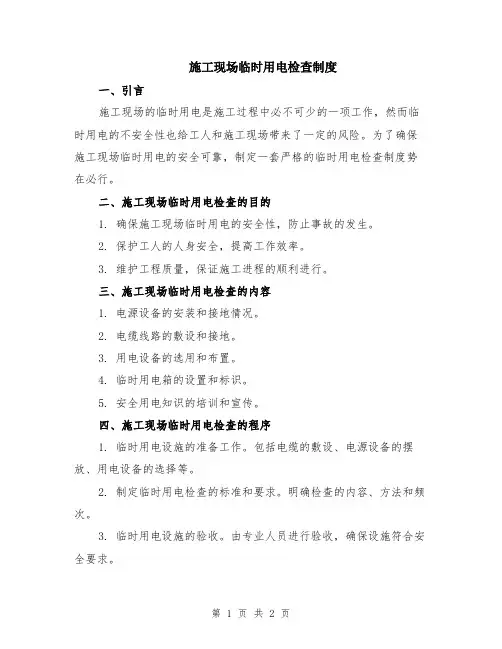 施工现场临时用电检查制度

一、引言

施工现场的临时用电是施工过程中必不可少的一项工作，然而临时用电的不安全性也给工人和施工现场带来了一定的风险。为了确保施工现场临时用电的安全可靠，制定一套严格的临时用电检查制度势在必行。

二、施工现场临时用电检查的目的

1. 确保施工现场临时用电的安全性，防止事故的发生。

2. 保护工人的人身安全，提高工作效率。

3. 维护工程质量，保证施工进程的顺利进行。

三、施工现场临时用电检查的内容

1. 电源设备的安装和接地情况。

2. 电缆线路的敷设和接地。

3. 用电设备的选用和布置。

4. 临时用电箱的设置和标识。

5. 安全用电知识的培训和宣传。

四、施工现场临时用电检查的程序

1. 临时用电设施的准备工作。包括电缆的敷设、电源设备的摆放、用电设备的选择等。

2. 制定临时用电检查的标准和要求。明确检查的内容、方法和频次。

3. 临时用电设施的验收。由专业人员进行验收，确保设施符合安全要求。

第 1 页 共 2 页